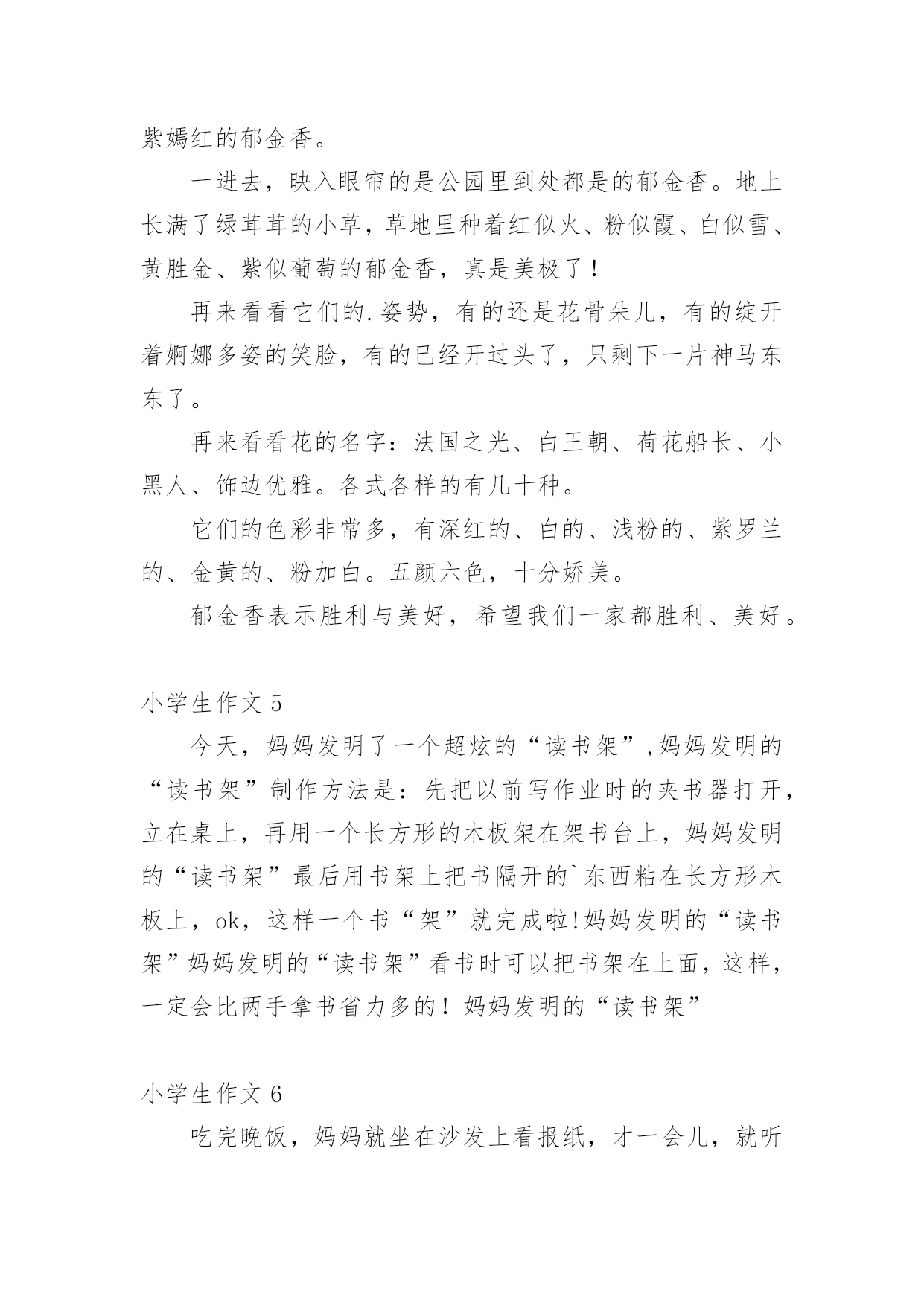 紫嫣红的郁金香。

一进去，映入眼帘的是公园里到处都是的郁金香。地上长满了绿茸茸的小草，草地里种着红似火、粉似霞、白似雪、黄胜金、紫似葡萄的郁金香，真是美极了！

再来看看它们的.姿势，有的还是花骨朵儿，有的绽开着婀娜多姿的笑脸，有的已经开过头了，只剩下一片神马东东了。

再来看看花的名字：法国之光、白王朝、荷花船长、小黑人、饰边优雅。各式各样的有几十种。

它们的色彩非常多，有深红的、白的、浅粉的、紫罗兰的、金黄的、粉加白。五颜六色，十分娇美。

郁金香表示胜利与美好，希望我们一家都胜利、美好。

小学生作文 5

今天，妈妈发明了一个超炫的“读书架”,妈妈发明的“读书架”制作方法是：先把以前写作业时的夹书器打开，立在桌上，再用一个长方形的木板架在架书台上，妈妈发明的“读书架”最后用书架上把书隔开的`东西粘在长方形木板上，ok，这样一个书“架”就完成啦!妈妈发明的“读书架”妈妈发明的“读书架”看书时可以把书架在上面，这样，一定会比两手拿书省力多的！妈妈发明的“读书架”

小学生作文 6

吃完晚饭，妈妈就坐在沙发上看报纸，才一会儿，就听